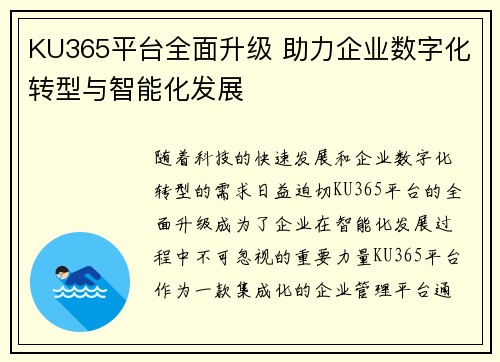 KU365平台全面升级 助力企业数字化转型与智能化发展

随着科技的快速发展和企业数字化转型的需求日益迫切KU365平台的全面升级成为了企业在智能化发展过程中不可忽视的重要力量KU365平台作为一款集成化的企业管理平台通